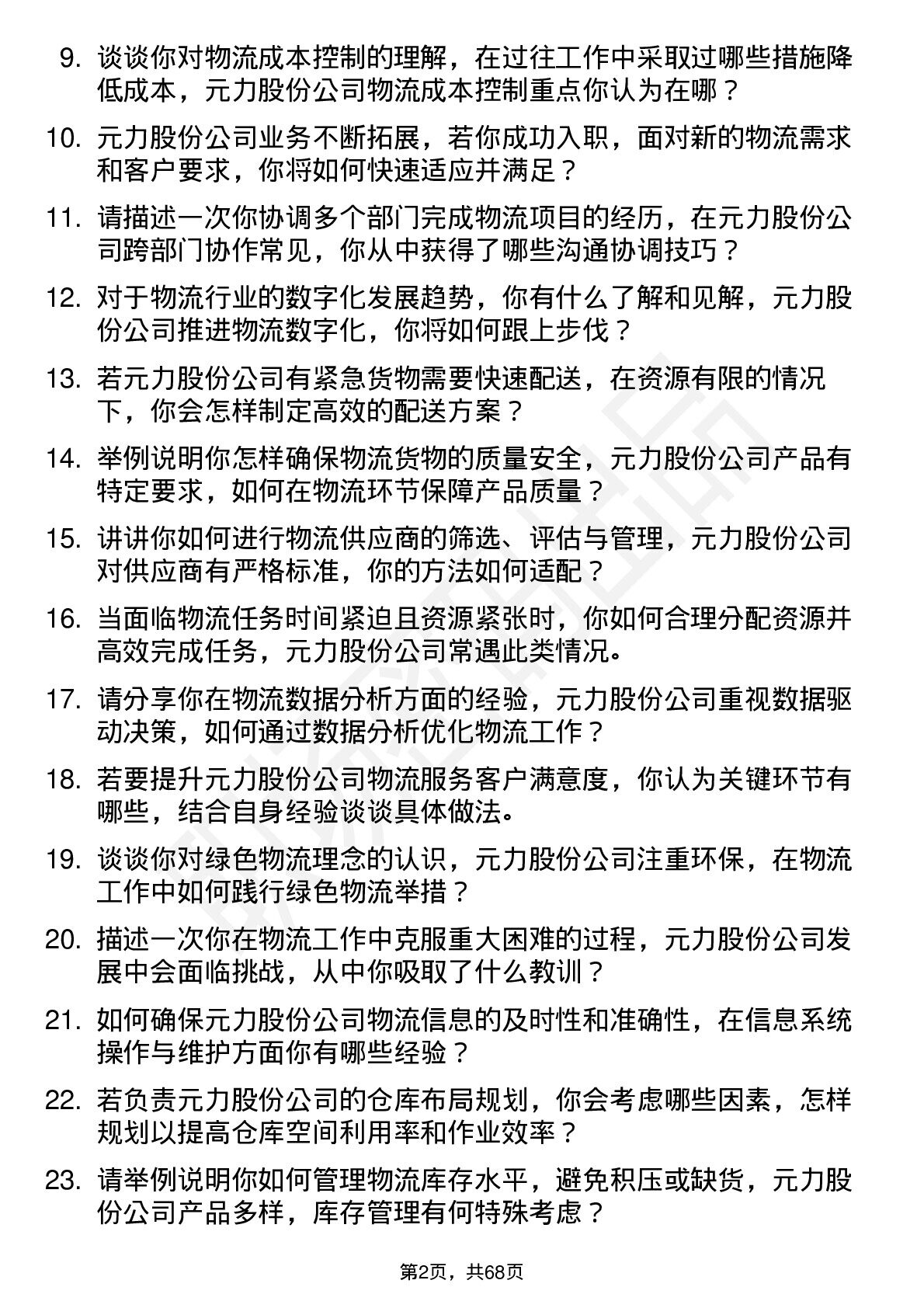 9. 谈谈你对物流成本控制的理解，在过往工作中采取过哪些措施降低成本，元力股份公司物流成本控制重点你认为在哪？

10. 元力股份公司业务不断拓展，若你成功入职，面对新的物流需求和客户要求，你将如何快速适应并满足？

11. 请描述一次你协调多个部门完成物流项目的经历，在元力股份公司跨部门协作常见，你从中获得了哪些沟通协调技巧？

12. 对于物流行业的数字化发展趋势，你有什么了解和见解，元力股份公司推进物流数字化，你将如何跟上步伐？

13. 若元力股份公司有紧急货物需要快速配送，在资源有限的情况下，你会怎样制定高效的配送方案？

14. 举例说明你怎样确保物流货物的质量安全，元力股份公司产品有特定要求，如何在物流环节保障产品质量？

15. 讲讲你如何进行物流供应商的筛选、评估与管理，元力股份公司对供应商有严格标准，你的方法如何适配？

16. 当面临物流任务时间紧迫且资源紧张时，你如何合理分配资源并高效完成任务，元力股份公司常遇此类情况。

17. 请分享你在物流数据分析方面的经验，元力股份公司重视数据驱动决策，如何通过数据分析优化物流工作？

18. 若要提升元力股份公司物流服务客户满意度，你认为关键环节有哪些，结合自身经验谈谈具体做法。

19. 谈谈你对绿色物流理念的认识，元力股份公司注重环保，在物流工作中如何践行绿色物流举措？

20. 描述一次你在物流工作中克服重大困难的过程，元力股份公司发展中会面临挑战，从中你吸取了什么教训？

21. 如何确保元力股份公司物流信息的及时性和准确性，在信息系统操作与维护方面你有哪些经验？

22. 若负责元力股份公司的仓库布局规划，你会考虑哪些因素，怎样规划以提高仓库空间利用率和作业效率？

23. 请举例说明你如何管理物流库存水平，避免积压或缺货，元力股份公司产品多样，库存管理有何特殊考虑？

第2页，共68页